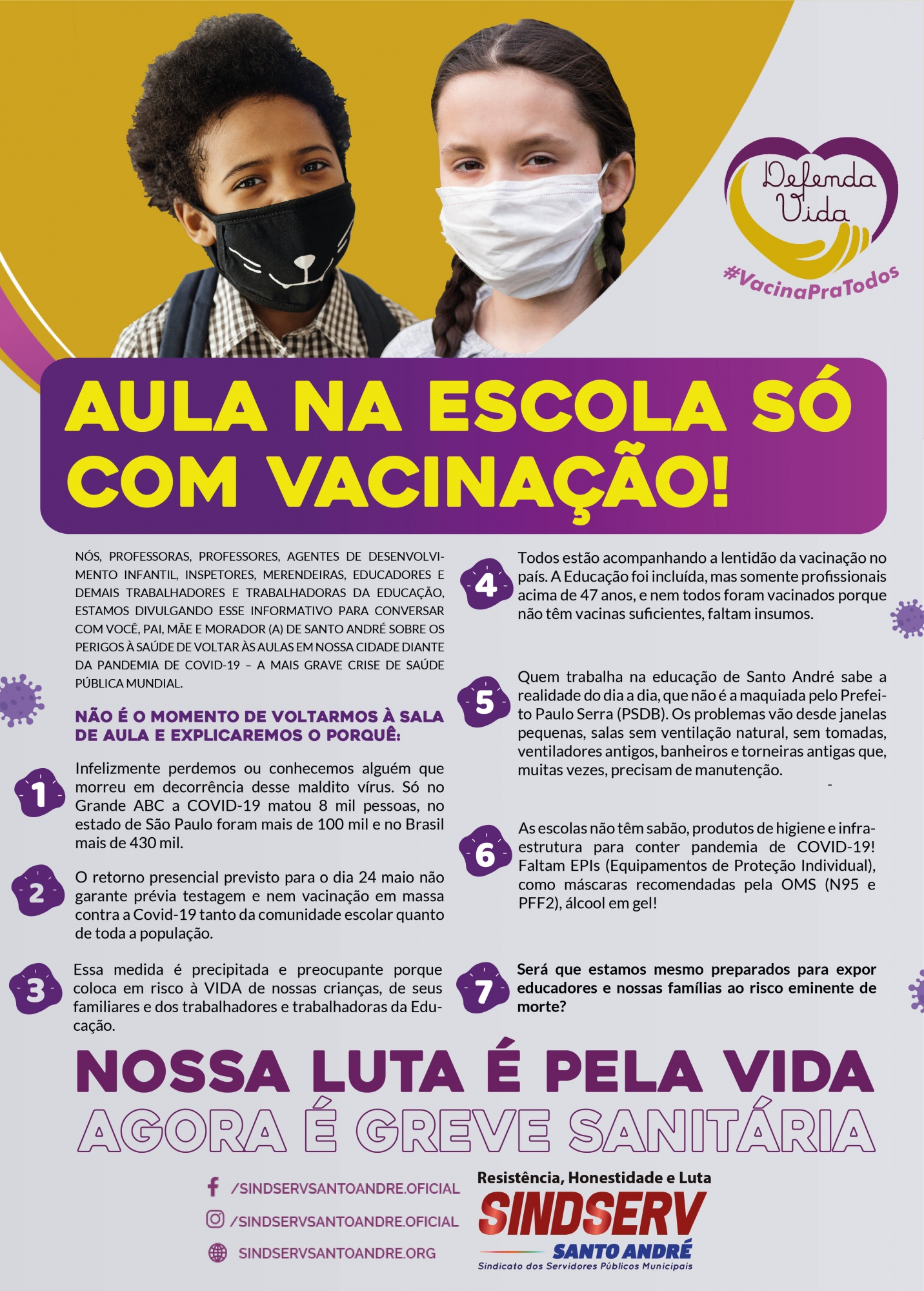 Defenda Vida

#VacinaPraTodos

AULA NA ESCOLA SÓ COM VACINAÇÃO!

NÓS, PROFESSORAS, PROFESSORES, AGENTES DE DESENVOLVIMENTO INFANTIL, INSPETORES, MERENDEIRAS, EDUCADORES E DEMAIS TRABALHADORES E TRABALHADORAS DA EDUCAÇÃO, ESTAMOS DIVULGANDO ESSE INFORMATIVO PARA CONVERSAR COM VOCÊ, PAI, MÃE E MORADOR (A) DE SANTO ANDRÉ SOBRE OS PERIGOS À SAÚDE DE VOLTAR ÀS AULAS EM NOSSA CIDADE DIANTE DA PANDEMIA DE COVID-19 – A MAIS GRAVE CRISE DE SAÚDE PÚBLICA MUNDIAL.

NÃO É O MOMENTO DE VOLTARMOS À SALA DE AULA E EXPLICAREMOS O PORQUÊ:

1 Infelizmente perdemos ou conhecemos alguém que morreu em decorrência desse maldito vírus. Só no Grande ABC a COVID-19 matou 8 mil pessoas, no estado de São Paulo foram mais de 100 mil e no Brasil mais de 430 mil.

2 O retorno presencial previsto para o dia 24 maio não garante prévia testagem e nem vacinação em massa contra a Covid-19 tanto da comunidade escolar quanto de toda a população.

3 Essa medida é precipitada e preocupante porque coloca em risco à VIDA de nossas crianças, de seus familiares e dos trabalhadores e trabalhadoras da Educação.

4 Todos estão acompanhando a lentidão da vacinação no país. A Educação foi incluída, mas somente profissionais acima de 47 anos, e nem todos foram vacinados porque não têm vacinas suficientes, faltam insumos.

5 Quem trabalha na educação de Santo André sabe a realidade do dia a dia, que não é a maquiada pelo Prefeito Paulo Serra (PSDB). Os problemas vão desde janelas pequenas, salas sem ventilação natural, sem tomadas, ventiladores antigos, banheiros e torneiras antigas que, muitas vezes, precisam de manutenção.

-

6 As escolas não têm sabão, produtos de higiene e infraestrutura para conter pandemia de COVID-19! Faltam EPIs (Equipamentos de Proteção Individual), como máscaras recomendadas pela OMS (N95 e PFF2), álcool em gel!

7 Será que estamos mesmo preparados para expor educadores e nossas famílias ao risco eminente de morte?

NOSSA LUTA É PELA VIDA
AGORA É GREVE SANITÁRIA

/SINDSERVSANTOANDRE.OFICIAL
/SINDSERVSANTOANDRE.OFICIAL
SINDSERVSANTOANDRE.ORG

Resistência, Honestidade e Luta
SINDSERV
SANTO ANDRÉ
Sindicato dos Servidores Públicos Municipais